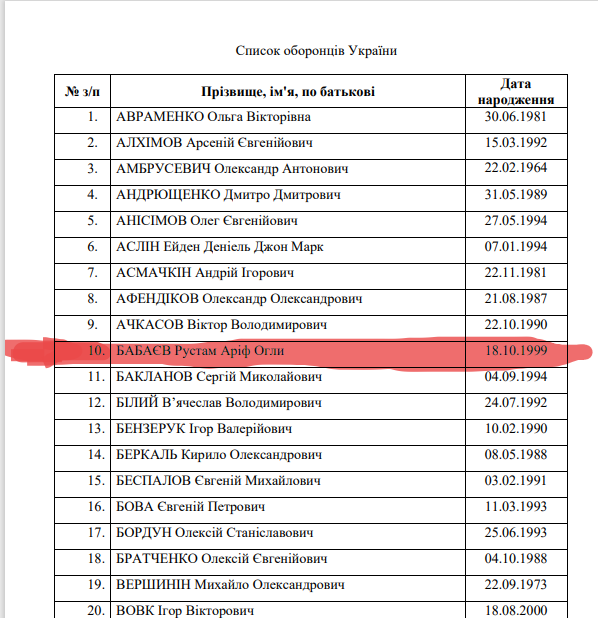 Список оборонців України

| № з/п | Прізвище, ім'я, по батькові | Дата народження |
|---|---|---|
| 1. | АВРАМЕНКО Ольга Вікторівна | 30.06.1981 |
| 2. | АЛХІМОВ Арсеній Євгенійович | 15.03.1992 |
| 3. | АМБРУСЕВИЧ Олександр Антонович | 22.02.1964 |
| 4. | АНДРЮЩЕНКО Дмитро Дмитрович | 31.05.1989 |
| 5. | АНІСІМОВ Олег Євгенійович | 27.05.1994 |
| 6. | АСЛІН Ейден Деніель Джон Марк | 07.01.1994 |
| 7. | АСМАЧКІН Андрій Ігорович | 22.11.1981 |
| 8. | АФЕНДІКОВ Олександр Олександрович | 21.08.1987 |
| 9. | АЧКАСОВ Віктор Володимирович | 22.10.1990 |
| 10. | БАБАЄВ Рустам Аріф Огли | 18.10.1999 |
| 11. | БАКЛАНОВ Сергій Миколайович | 04.09.1994 |
| 12. | БІЛИЙ В'ячеслав Володимирович | 24.07.1992 |
| 13. | БЕНЗЕРУК Ігор Валерійович | 10.02.1990 |
| 14. | БЕРКАЛЬ Кирило Олександрович | 08.05.1988 |
| 15. | БЕСПАЛОВ Євгеній Михайлович | 03.02.1991 |
| 16. | БОВА Євгеній Петрович | 11.03.1993 |
| 17. | БОРДУН Олексій Станіславович | 25.06.1993 |
| 18. | БРАТЧЕНКО Олексій Євгенійович | 04.10.1988 |
| 19. | ВЕРШИНІН Михайло Олександрович | 22.09.1973 |
| 20. | ВОВК Ігор Вікторович | 18.08.2000 |